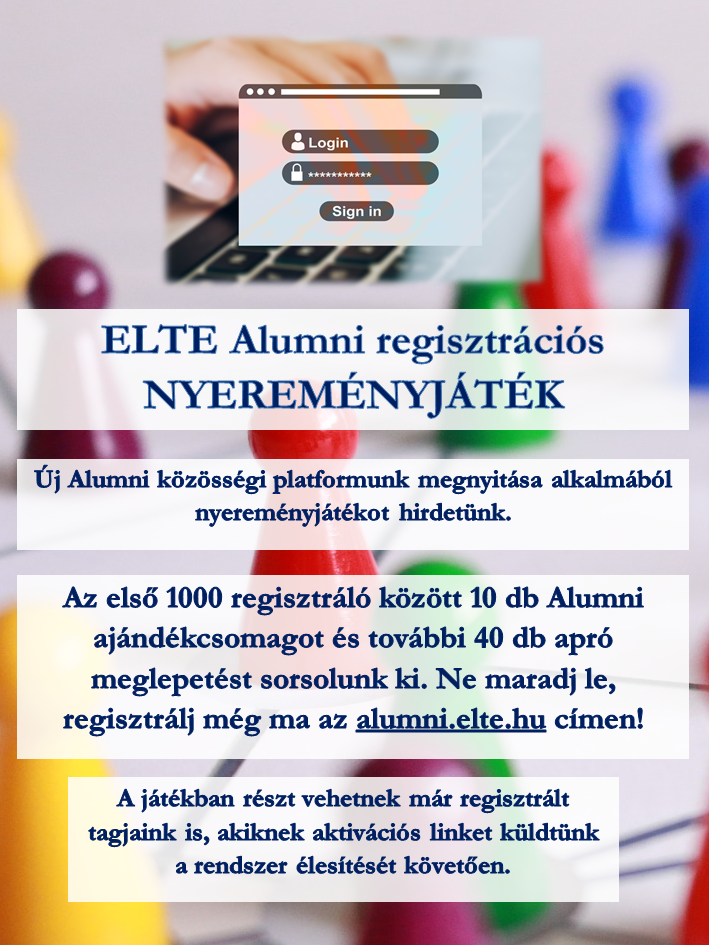 Login
***********
Sign in

ELTE Alumni regisztrációs NYEREMÉNYJÁTÉK

Új Alumni közösségi platformunk megnyitása alkalmából nyereményjátékot hirdetünk.

Az első 1000 regisztráló között 10 db Alumni ajándékcsomagot és további 40 db apró meglepetést sorsolunk ki. Ne maradj le, regisztrálj még ma az alumni.elte.hu címen!

A játékban részt vehetnek már regisztrált tagjaink is, akiknek aktivációs linket küldtünk a rendszer élesítését követően.